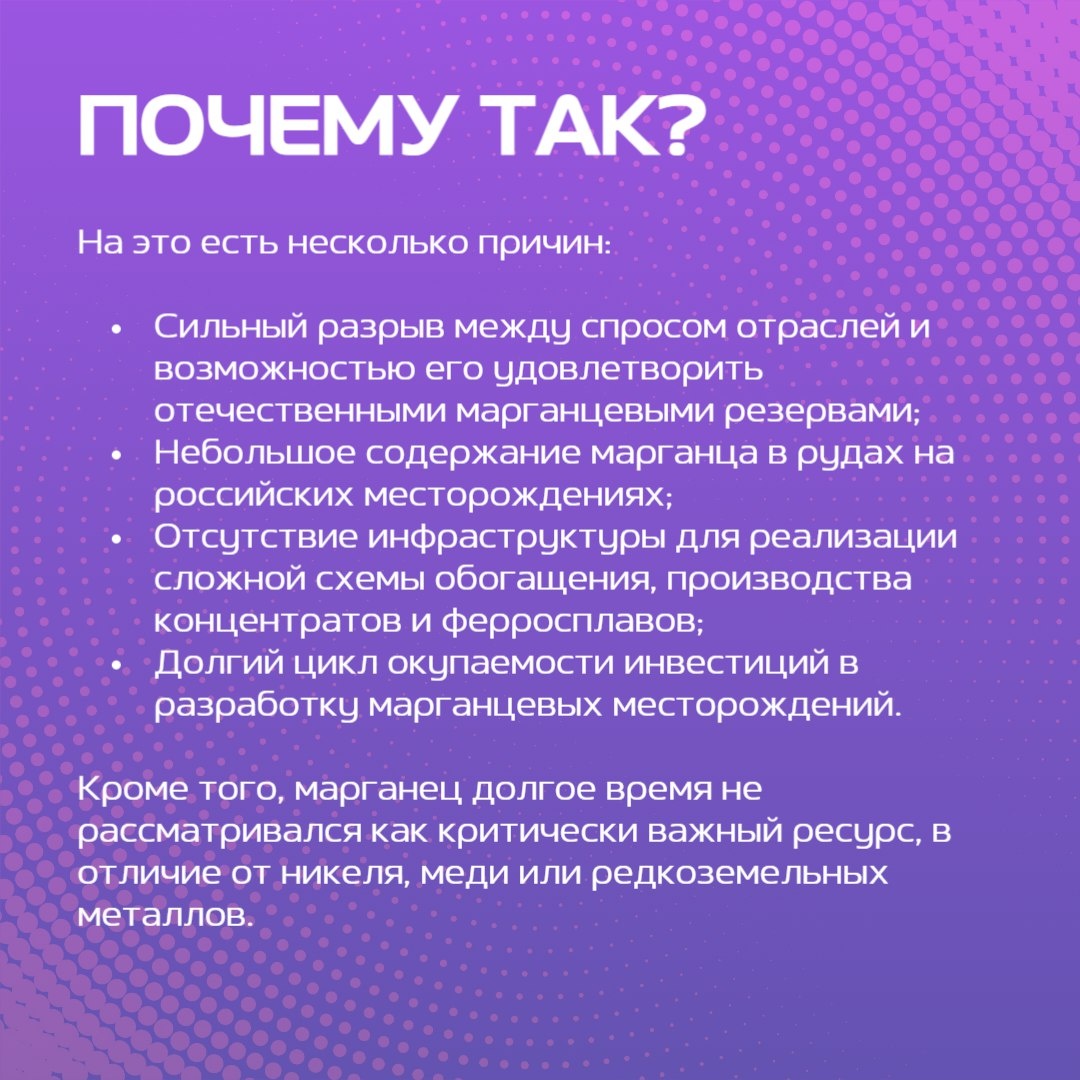 ПОЧЕМУ ТАК?

На это есть несколько причин:

• Сильный разрыв между спросом отраслей и возможностью его удовлетворить отечественными марганцевыми резервами;
• Небольшое содержание марганца в рудах на российских месторождениях;
• Отсутствие инфраструктуры для реализации сложной схемы обогащения, производства концентратов и ферросплавов;
• Долгий цикл окупаемости инвестиций в разработку марганцевых месторождений.

Кроме того, марганец долгое время не рассматривался как критически важный ресурс, в отличие от никеля, меди или редкоземельных металлов.